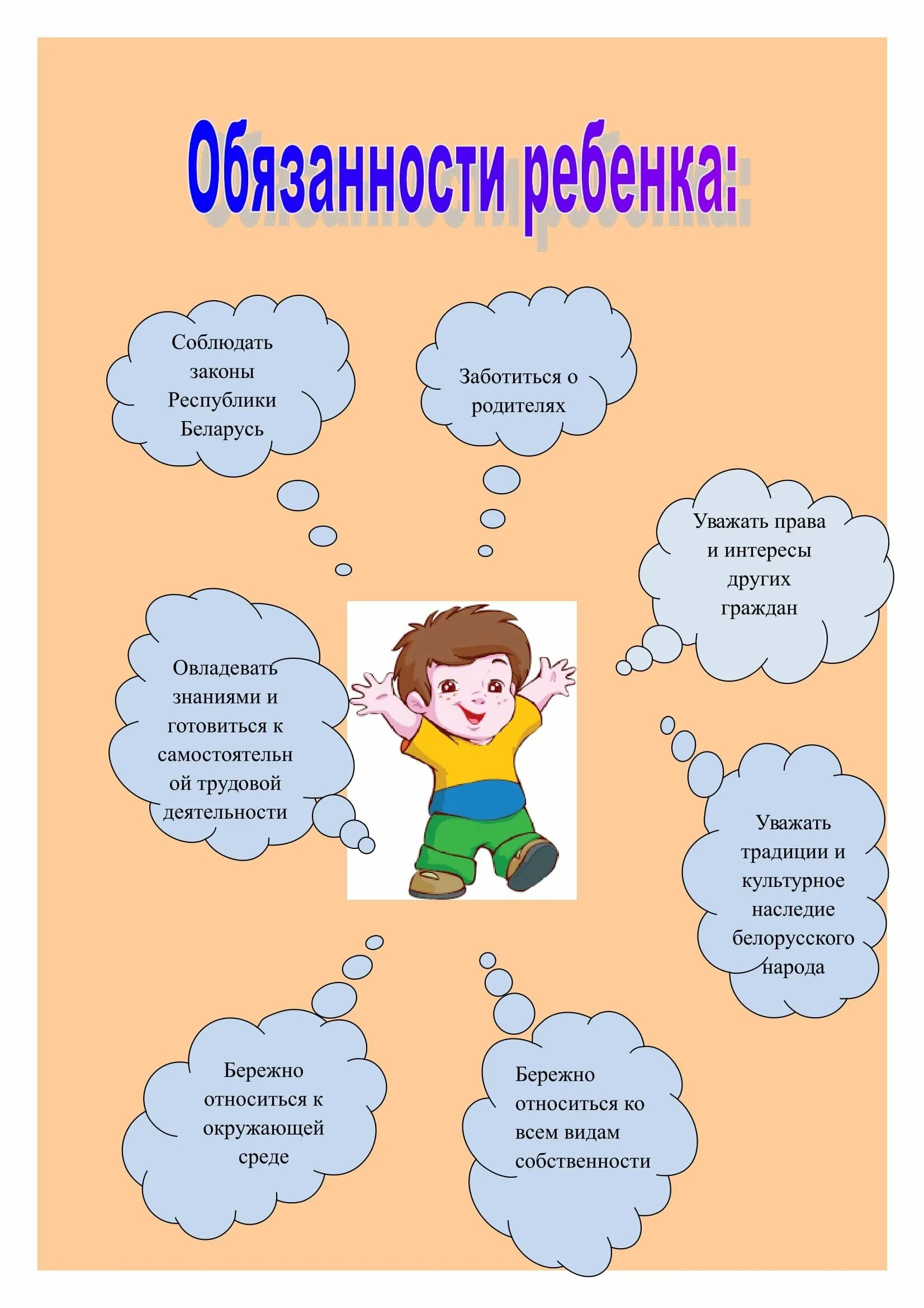 Обязанности ребенка:

Соблюдать законы Республики Беларусь

Заботиться о родителях

Уважать права и интересы других граждан

Овладевать знаниями и готовиться к самостоятельной трудовой деятельности

Уважать традиции и культурное наследие белорусского народа

Бережно относиться к окружающей среде

Бережно относиться ко всем видам собственности